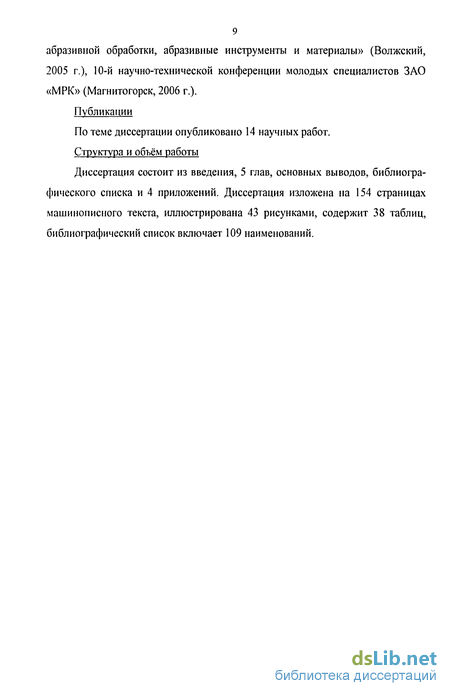 9

абразивной обработки, абразивные инструменты и материалы» (Волжский, 2005 г.), 10-й научно-технической конференции молодых специалистов ЗАО «МРК» (Магнитогорск, 2006 г.).

Публикации

По теме диссертации опубликовано 14 научных работ.

Структура и объём работы

Диссертация состоит из введения, 5 глав, основных выводов, библиографического списка и 4 приложений. Диссертация изложена на 154 страницах машинописного текста, иллюстрирована 43 рисунками, содержит 38 таблиц, библиографический список включает 109 наименований.

dsLib.net
библиотека диссертаций